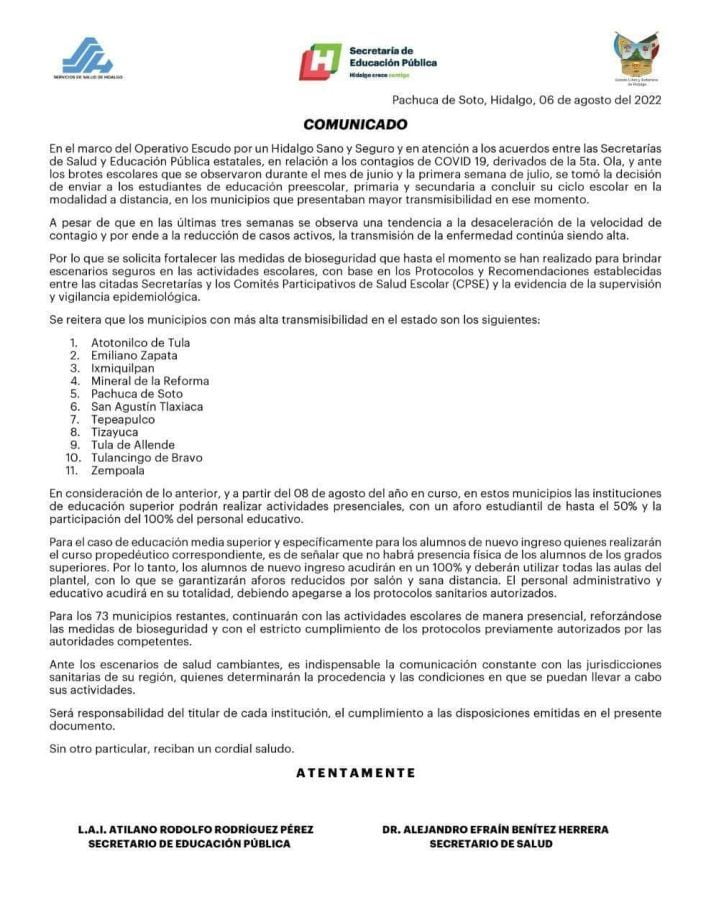 SERVICIOS DE SALUD DE HIDALGO

Secretaría de Educación Pública
Hidalgo crece contigo

Estado Libre y Soberano de Hidalgo

Pachuca de Soto, Hidalgo, 06 de agosto del 2022

COMUNICADO

En el marco del Operativo Escudo por un Hidalgo Sano y Seguro y en atención a los acuerdos entre las Secretarías de Salud y Educación Pública estatales, en relación a los contagios de COVID 19, derivados de la 5ta. Ola, y ante los brotes escolares que se observaron durante el mes de junio y la primera semana de julio, se tomó la decisión de enviar a los estudiantes de educación preescolar, primaria y secundaria a concluir su ciclo escolar en la modalidad a distancia, en los municipios que presentaban mayor transmisibilidad en ese momento.

A pesar de que en las últimas tres semanas se observa una tendencia a la desaceleración de la velocidad de contagio y por ende a la reducción de casos activos, la transmisión de la enfermedad continúa siendo alta.

Por lo que se solicita fortalecer las medidas de bioseguridad que hasta el momento se han realizado para brindar escenarios seguros en las actividades escolares, con base en los Protocolos y Recomendaciones establecidas entre las citadas Secretarías y los Comités Participativos de Salud Escolar (CPSE) y la evidencia de la supervisión y vigilancia epidemiológica.

Se reitera que los municipios con más alta transmisibilidad en el estado son los siguientes:

1. Atotonilco de Tula
2. Emiliano Zapata
3. Ixmiquilpan
4. Mineral de la Reforma
5. Pachuca de Soto
6. San Agustín Tlaxiaca
7. Tepeapulco
8. Tizayuca
9. Tula de Allende
10. Tulancingo de Bravo
11. Zempoala

En consideración de lo anterior, y a partir del 08 de agosto del año en curso, en estos municipios las instituciones de educación superior podrán realizar actividades presenciales, con un aforo estudiantil de hasta el 50% y la participación del 100% del personal educativo.

Para el caso de educación media superior y específicamente para los alumnos de nuevo ingreso quienes realizarán el curso propedéutico correspondiente, es de señalar que no habrá presencia física de los alumnos de los grados superiores. Por lo tanto, los alumnos de nuevo ingreso acudirán en un 100% y deberán utilizar todas las aulas del plantel, con lo que se garantizarán aforos reducidos por salón y sana distancia. El personal administrativo y educativo acudirá en su totalidad, debiendo apegarse a los protocolos sanitarios autorizados.

Para los 73 municipios restantes, continuarán con las actividades escolares de manera presencial, reforzándose las medidas de bioseguridad y con el estricto cumplimiento de los protocolos previamente autorizados por las autoridades competentes.

Ante los escenarios de salud cambiantes, es indispensable la comunicación constante con las jurisdicciones sanitarias de su región, quienes determinarán la procedencia y las condiciones en que se puedan llevar a cabo sus actividades.

Será responsabilidad del titular de cada institución, el cumplimiento a las disposiciones emitidas en el presente documento.

Sin otro particular, reciban un cordial saludo.

ATENTAMENTE

L.A.I. ATILANO RODOLFO RODRÍGUEZ PÉREZ
SECRETARIO DE EDUCACIÓN PÚBLICA

DR. ALEJANDRO EFRAÍN BENÍTEZ HERRERA
SECRETARIO DE SALUD